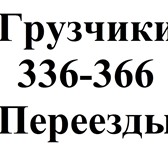 Грузчики
336-366
Переезды